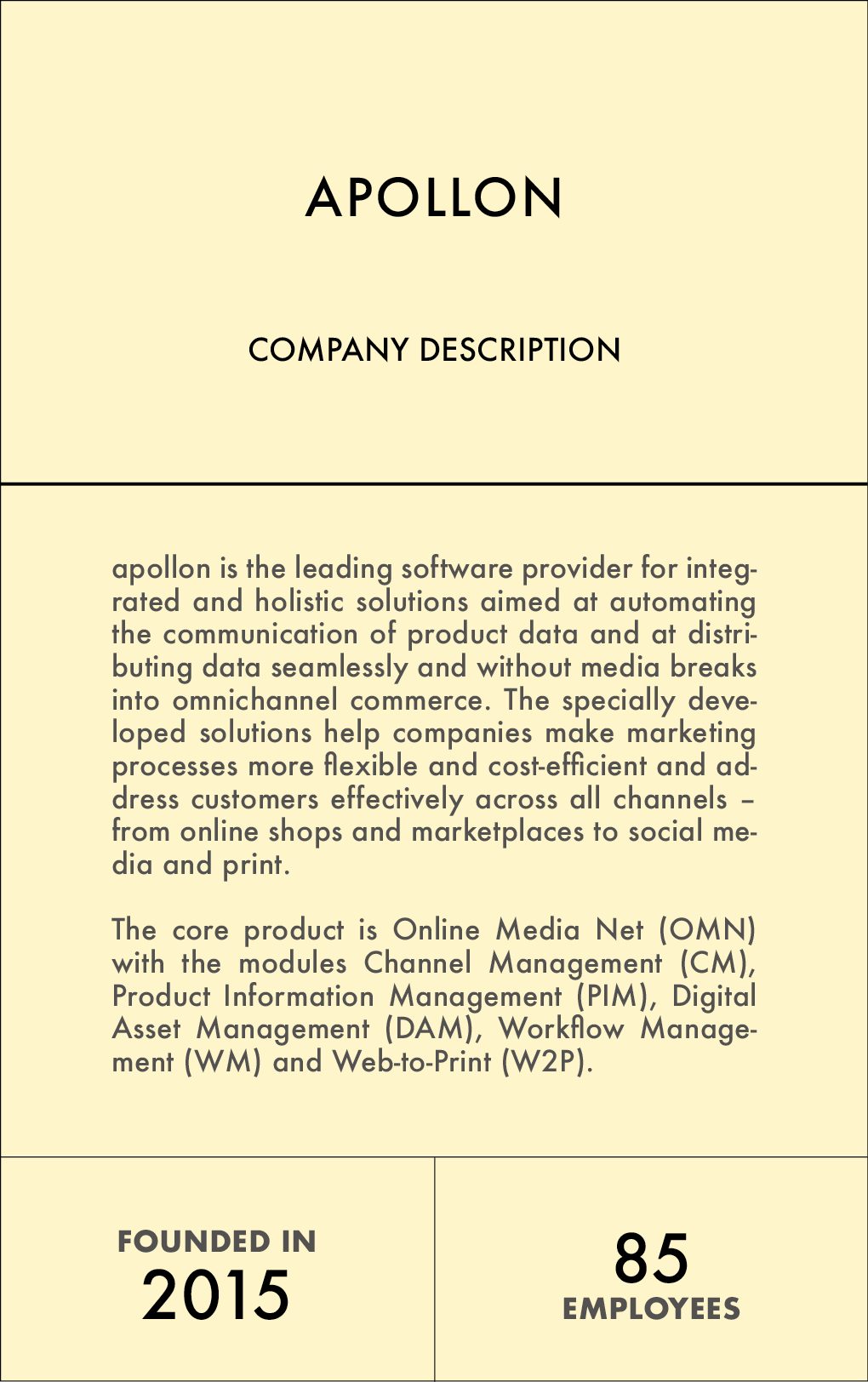 APOLLON

COMPANY DESCRIPTION

apollon is the leading software provider for integrated and holistic solutions aimed at automating the communication of product data and at distributing data seamlessly and without media breaks into omnichannel commerce. The specially developed solutions help companies make marketing processes more flexible and cost-efficient and address customers effectively across all channels – from online shops and marketplaces to social media and print.

The core product is Online Media Net (OMN) with the modules Channel Management (CM), Product Information Management (PIM), Digital Asset Management (DAM), Workflow Management (WM) and Web-to-Print (W2P).

FOUNDED IN
2015

85
EMPLOYEES